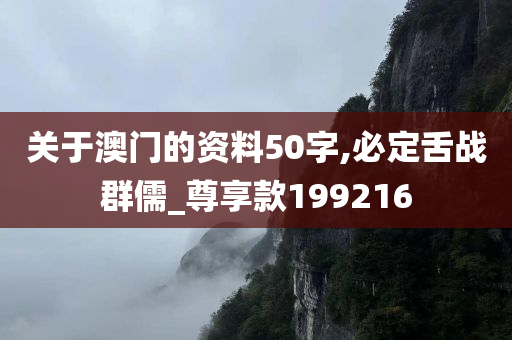 关于澳门的资料50字,必定舌战群儒_尊享款199216